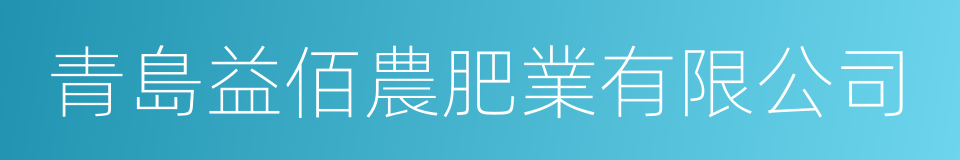 青島益佰農肥業有限公司